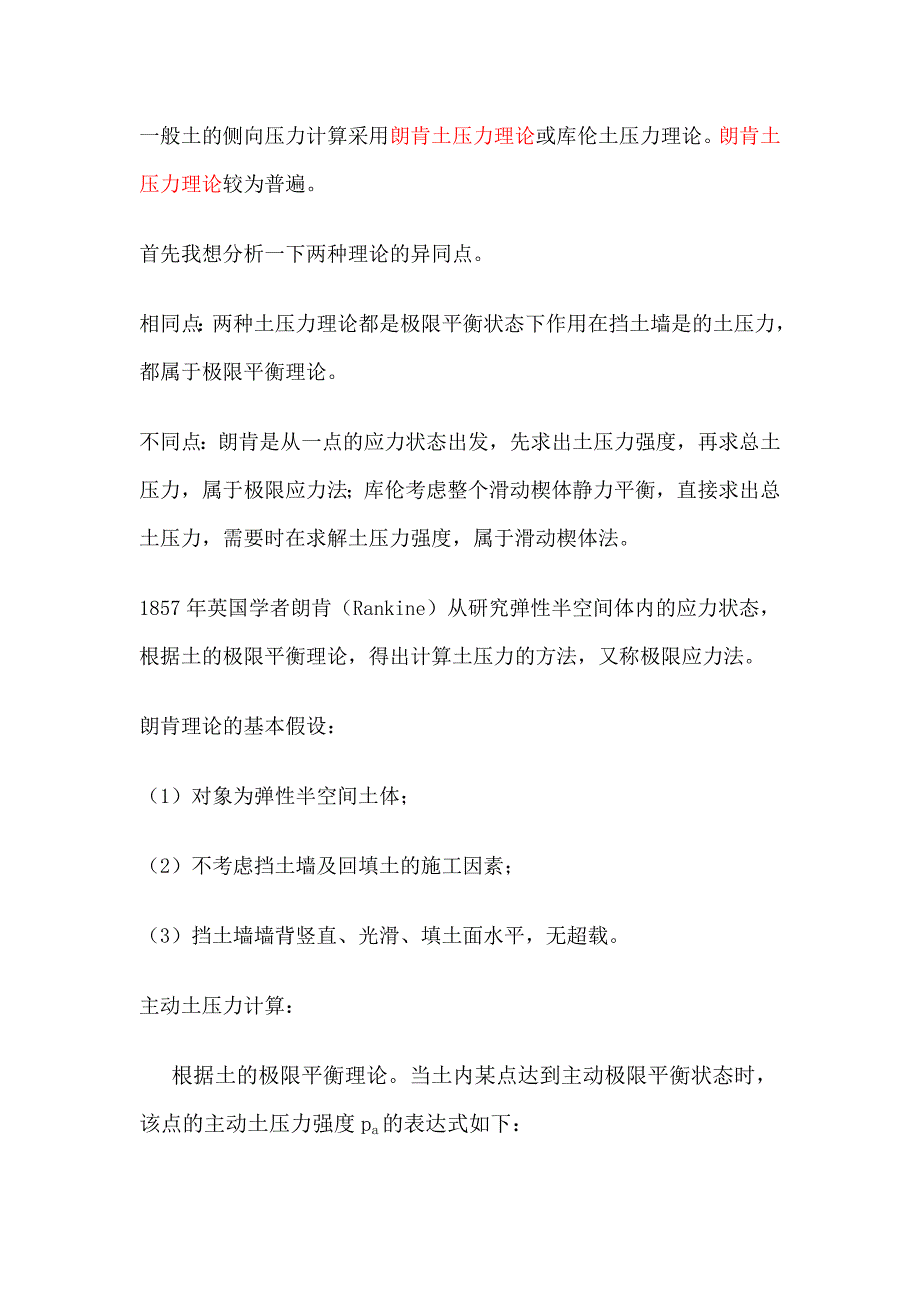 一般土的侧向压力计算采用朗肯土压力理论或库伦土压力理论。朗肯土压力理论较为普遍。

首先我想分析一下两种理论的异同点。

相同点：两种土压力理论都是极限平衡状态下作用在挡土墙是的土压力，都属于极限平衡理论。

不同点：朗肯是从一点的应力状态出发，先求出土压力强度，再求总土压力，属于极限应力法；库伦考虑整个滑动楔体静力平衡，直接求出总土压力，需要时在求解土压力强度，属于滑动楔体法。

1857 年英国学者朗肯（Rankine）从研究弹性半空间体内的应力状态，根据土的极限平衡理论，得出计算土压力的方法，又称极限应力法。

朗肯理论的基本假设：

（1）对象为弹性半空间土体；

（2）不考虑挡土墙及回填土的施工因素；

（3）挡土墙墙背竖直、光滑、填土面水平，无超载。

主动土压力计算：

根据土的极限平衡理论。当土内某点达到主动极限平衡状态时，该点的主动土压力强度 $p_a$ 的表达式如下：